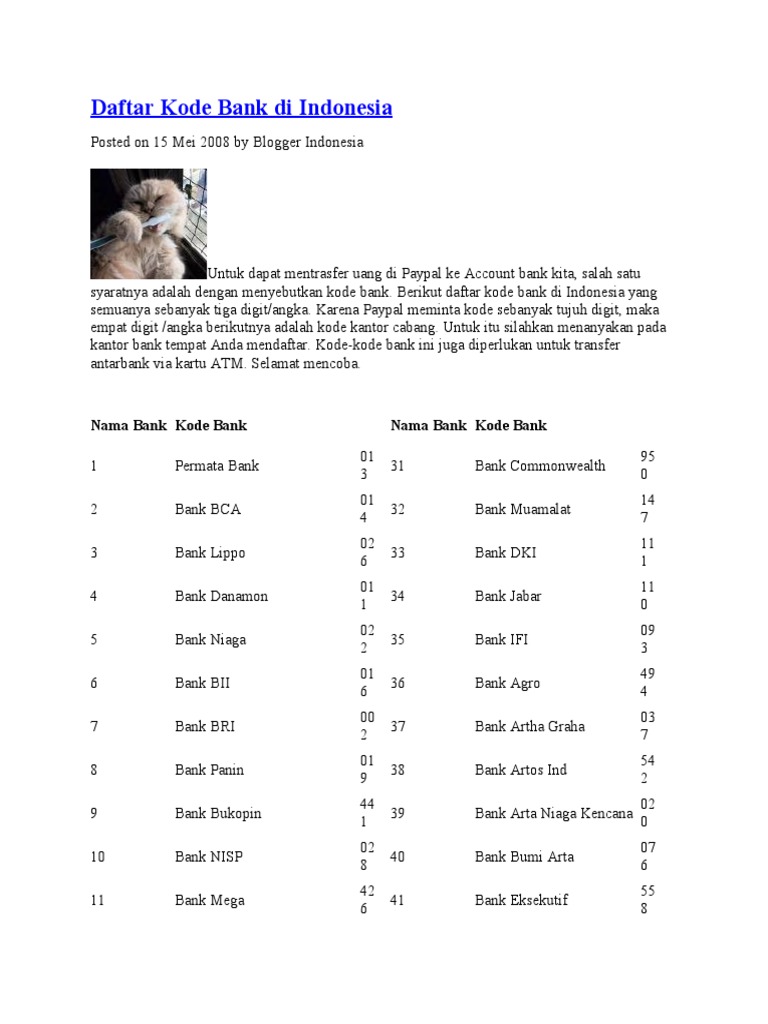 Daftar Kode Bank di Indonesia

Posted on 15 Mei 2008 by Blogger Indonesia

Untuk dapat mentrasfer uang di Paypal ke Account bank kita, salah satu syaratnya adalah dengan menyebutkan kode bank. Berikut daftar kode bank di Indonesia yang semuanya sebanyak tiga digit/angka. Karena Paypal meminta kode sebanyak tujuh digit, maka empat digit /angka berikutnya adalah kode kantor cabang. Untuk itu silahkan menanyakan pada kantor bank tempat Anda mendaftar. Kode-kode bank ini juga diperlukan untuk transfer antarbank via kartu ATM. Selamat mencoba.

| Nama Bank | Kode Bank | | Nama Bank | Kode Bank | |
|---|---|---|---|---|---|
| 1 | Permata Bank | 013 | 31 | Bank Commonwealth | 950 |
| 2 | Bank BCA | 014 | 32 | Bank Muamalat | 147 |
| 3 | Bank Lippo | 026 | 33 | Bank DKI | 111 |
| 4 | Bank Danamon | 011 | 34 | Bank Jabar | 110 |
| 5 | Bank Niaga | 022 | 35 | Bank IFI | 093 |
| 6 | Bank BII | 016 | 36 | Bank Agro | 494 |
| 7 | Bank BRI | 002 | 37 | Bank Artha Graha | 037 |
| 8 | Bank Panin | 019 | 38 | Bank Artos Ind | 542 |
| 9 | Bank Bukopin | 441 | 39 | Bank Arta Niaga Kencana | 020 |
| 10 | Bank NISP | 028 | 40 | Bank Bumi Arta | 076 |
| 11 | Bank Mega | 426 | 41 | Bank Eksekutif | 558 |